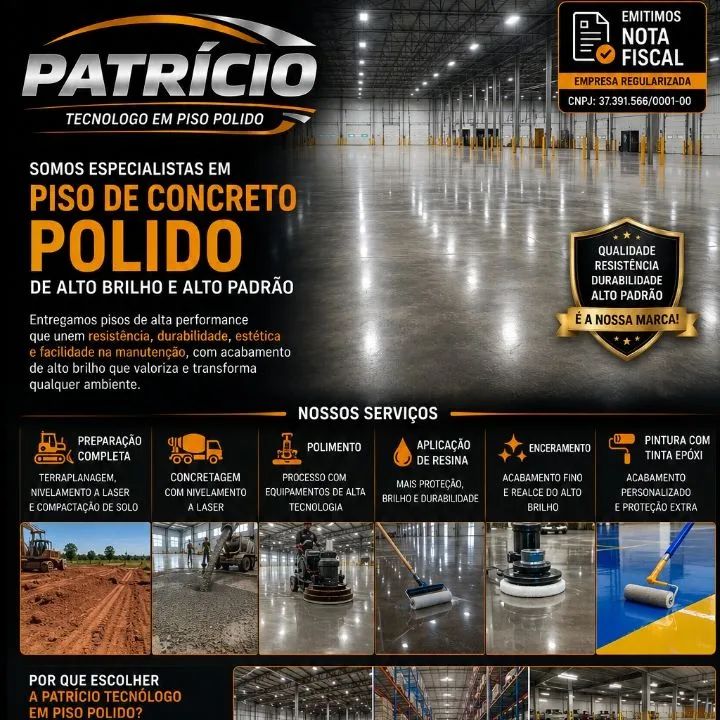 PATRÍCIO
TECNOLOGO EM PISO POLIDO

EMITIMOS NOTA FISCAL
EMPRESA REGULARIZADA
CNPJ: 37.391.566/0001-00

SOMOS ESPECIALISTAS EM
PISO DE CONCRETO
POLIDO
DE ALTO BRILHO E ALTO PADRÃO

Entregamos pisos de alta performance que unem resistência, durabilidade, estética e facilidade na manutenção, com acabamento de alto brilho que valoriza e transforma qualquer ambiente.

QUALIDADE
RESISTÊNCIA
DURABILIDADE
ALTO PADRÃO
É A NOSSA MARCA!

NOSSOS SERVIÇOS

PREPARAÇÃO COMPLETA
TERRAPLANAGEM, NIVELAMENTO A LASER E COMPACTAÇÃO DE SOLO

CONCRETAGEM
COM NIVELAMENTO A LASER

POLIMENTO
PROCESSO COM EQUIPAMENTOS DE ALTA TECNOLOGIA

APLICAÇÃO DE RESINA
MAIS PROTEÇÃO, BRILHO E DURABILIDADE

ENCERAMENTO
ACABAMENTO FINO E REALCE DO ALTO BRILHO

PINTURA COM TINTA EPÓXI
ACABAMENTO PERSONALIZADO E PROTEÇÃO EXTRA

POR QUE ESCOLHER
A PATRÍCIO TECNÓLOGO
EM PISO POLIDO?